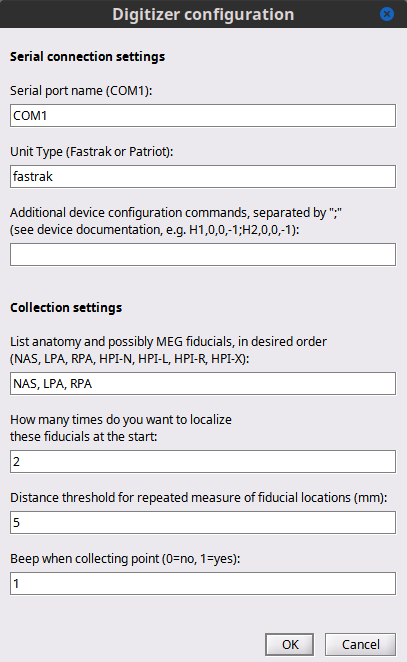 Digitizer configuration

Serial connection settings

Serial port name (COM1):

COM1

Unit Type (Fastrak or Patriot):

fastrak

Additional device configuration commands, separated by ";"
(see device documentation, e.g. H1,0,0,-1;H2,0,0,-1):

Collection settings

List anatomy and possibly MEG fiducials, in desired order
(NAS, LPA, RPA, HPI-N, HPI-L, HPI-R, HPI-X):

NAS, LPA, RPA

How many times do you want to localize
these fiducials at the start:

2

Distance threshold for repeated measure of fiducial locations (mm):

5

Beep when collecting point (0=no, 1=yes):

1

OK

Cancel